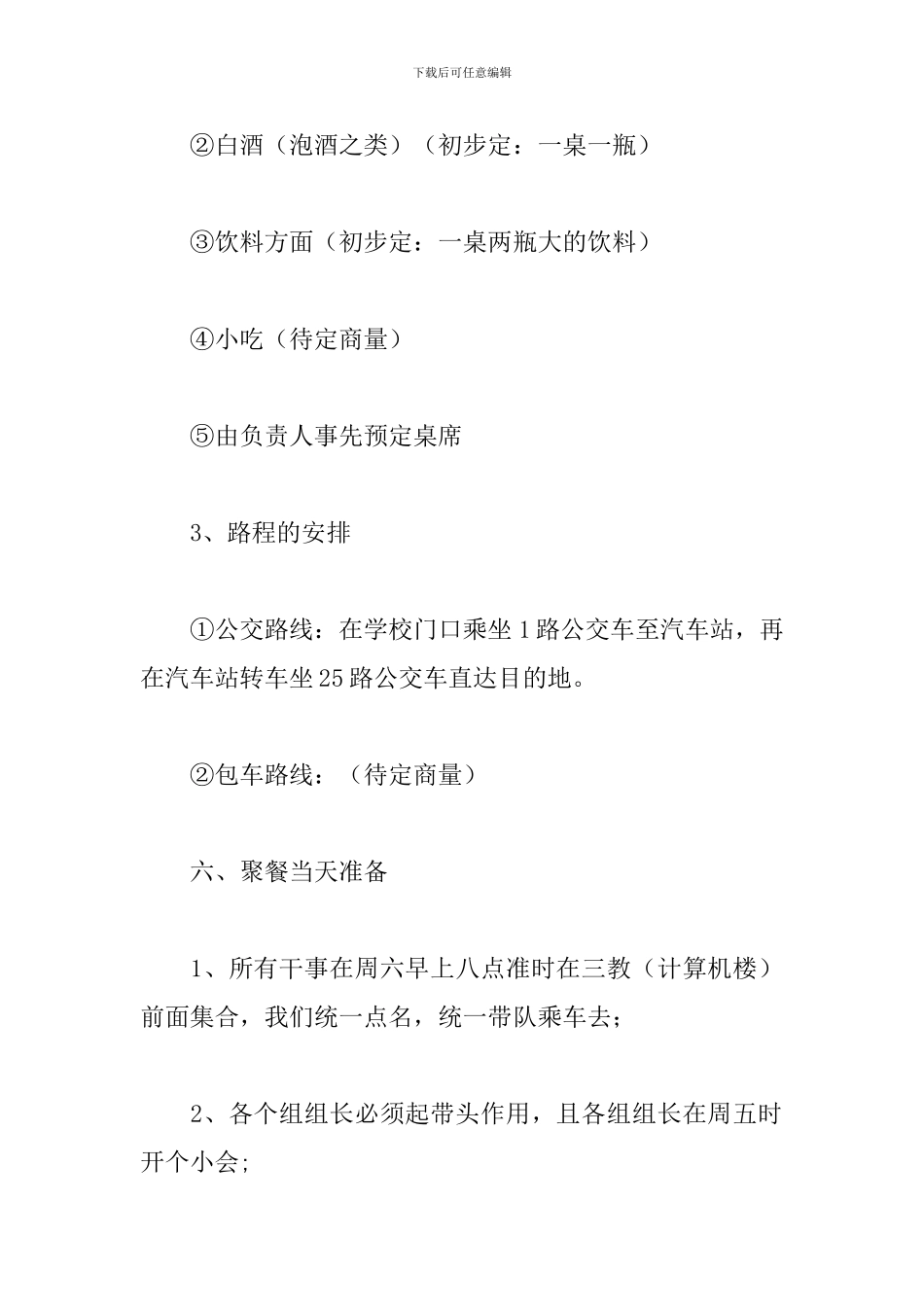 下载后可任意编辑

②白酒（泡酒之类）（初步定：一桌一瓶）

③饮料方面（初步定：一桌两瓶大的饮料）

④小吃（待定商量）

⑤由负责人事先预定桌席

3、路程的安排

①公交路线：在学校门口乘坐1路公交车至汽车站，再在汽车站转车坐25路公交车直达目的地。

②包车路线：（待定商量）

六、聚餐当天准备

1、所有干事在周六早上八点准时在三教（计算机楼）前面集合，我们统一点名，统一带队乘车去；

2、各个组组长必须起带头作用，且各组组长在周五时开个小会;